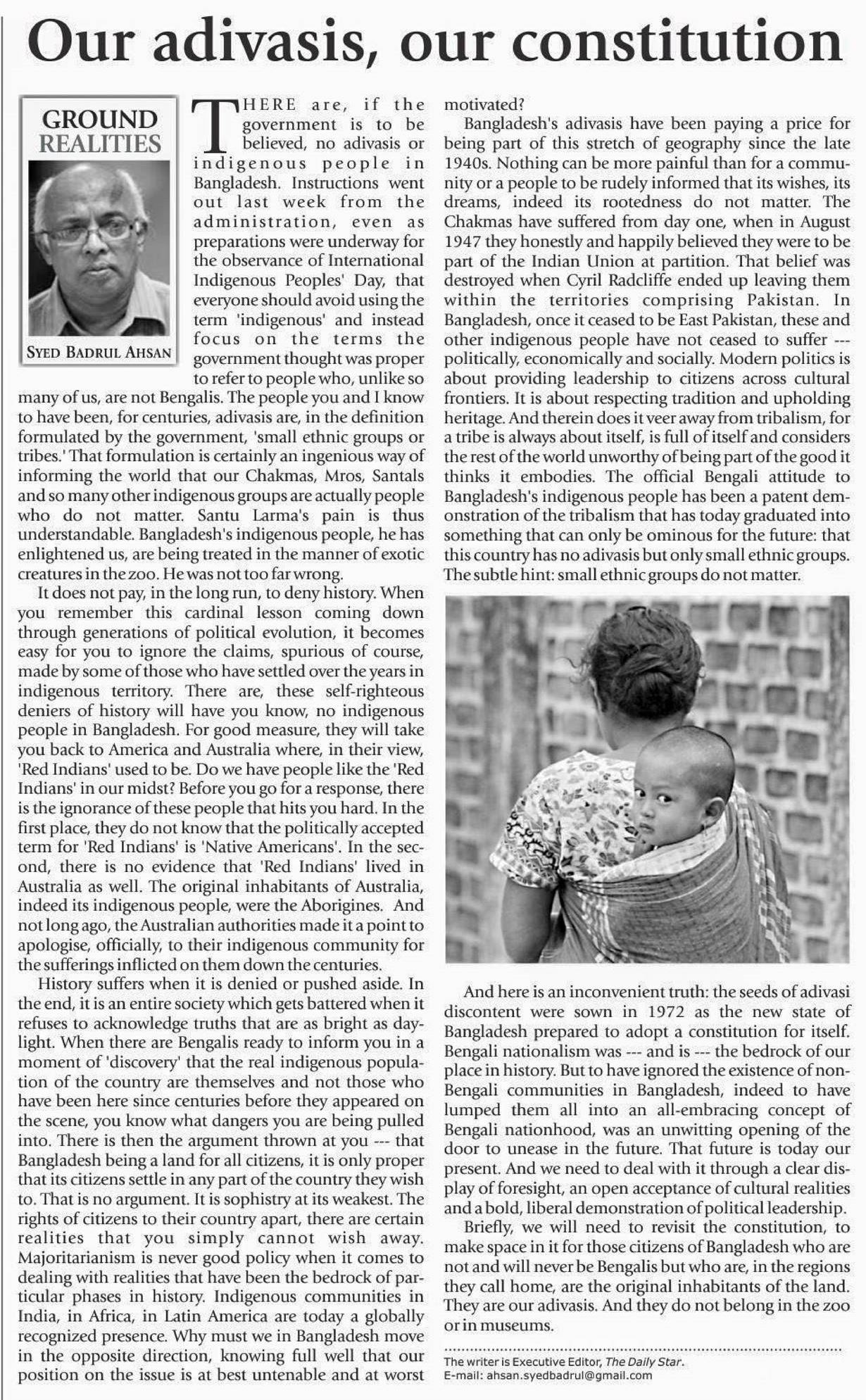 Our adivasis, our constitution

GROUND REALITIES

SYED BADRUL AHSAN

THERE are, if the government is to be believed, no adivasis or indigenous people in Bangladesh. Instructions went out last week from the administration, even as preparations were underway for the observance of International Indigenous Peoples' Day, that everyone should avoid using the term 'indigenous' and instead focus on the terms the government thought was proper to refer to people who, unlike so many of us, are not Bengalis. The people you and I know to have been, for centuries, adivasis are, in the definition formulated by the government, 'small ethnic groups or tribes.' That formulation is certainly an ingenious way of informing the world that our Chakmas, Mros, Santals and so many other indigenous groups are actually people who do not matter. Santu Larma's pain is thus understandable. Bangladesh's indigenous people, he has enlightened us, are being treated in the manner of exotic creatures in the zoo. He was not too far wrong.

It does not pay, in the long run, to deny history. When you remember this cardinal lesson coming down through generations of political evolution, it becomes easy for you to ignore the claims, spurious of course, made by some of those who have settled over the years in indigenous territory. There are, these self-righteous deniers of history will have you know, no indigenous people in Bangladesh. For good measure, they will take you back to America and Australia where, in their view, 'Red Indians' used to be. Do we have people like the 'Red Indians' in our midst? Before you go for a response, there is the ignorance of these people that hits you hard. In the first place, they do not know that the politically accepted term for 'Red Indians' is 'Native Americans'. In the second, there is no evidence that 'Red Indians' lived in Australia as well. The original inhabitants of Australia, indeed its indigenous people, were the Aborigines. And not long ago, the Australian authorities made it a point to apologise, officially, to their indigenous community for the sufferings inflicted on them down the centuries.

History suffers when it is denied or pushed aside. In the end, it is an entire society which gets battered when it refuses to acknowledge truths that are as bright as daylight. When there are Bengalis ready to inform you in a moment of 'discovery' that the real indigenous population of the country are themselves and not those who have been here since centuries before they appeared on the scene, you know what dangers you are being pulled into. There is then the argument thrown at you --- that Bangladesh being a land for all citizens, it is only proper that its citizens settle in any part of the country they wish to. That is no argument. It is sophistry at its weakest. The rights of citizens to their country apart, there are certain realities that you simply cannot wish away. Majoritarianism is never good policy when it comes to dealing with realities that have been the bedrock of particular phases in history. Indigenous communities in India, in Africa, in Latin America are today a globally recognized presence. Why must we in Bangladesh move in the opposite direction, knowing full well that our position on the issue is at best untenable and at worst motivated?

Bangladesh's adivasis have been paying a price for being part of this stretch of geography since the late 1940s. Nothing can be more painful than for a community or a people to be rudely informed that its wishes, its dreams, indeed its rootedness do not matter. The Chakmas have suffered from day one, when in August 1947 they honestly and happily believed they were to be part of the Indian Union at partition. That belief was destroyed when Cyril Radcliffe ended up leaving them within the territories comprising Pakistan. In Bangladesh, once it ceased to be East Pakistan, these and other indigenous people have not ceased to suffer --- politically, economically and socially. Modern politics is about providing leadership to citizens across cultural frontiers. It is about respecting tradition and upholding heritage. And therein does it veer away from tribalism, for a tribe is always about itself, is full of itself and considers the rest of the world unworthy of being part of the good it thinks it embodies. The official Bengali attitude to Bangladesh's indigenous people has been a patent demonstration of the tribalism that has today graduated into something that can only be ominous for the future: that this country has no adivasis but only small ethnic groups. The subtle hint: small ethnic groups do not matter.

And here is an inconvenient truth: the seeds of adivasi discontent were sown in 1972 as the new state of Bangladesh prepared to adopt a constitution for itself. Bengali nationalism was --- and is --- the bedrock of our place in history. But to have ignored the existence of non-Bengali communities in Bangladesh, indeed to have lumped them all into an all-embracing concept of Bengali nationhood, was an unwitting opening of the door to unease in the future. That future is today our present. And we need to deal with it through a clear display of foresight, an open acceptance of cultural realities and a bold, liberal demonstration of political leadership.

Briefly, we will need to revisit the constitution, to make space in it for those citizens of Bangladesh who are not and will never be Bengalis but who are, in the regions they call home, are the original inhabitants of the land. They are our adivasis. And they do not belong in the zoo or in museums.

The writer is Executive Editor, The Daily Star.
E-mail: ahsan.syedbadrul@gmail.com